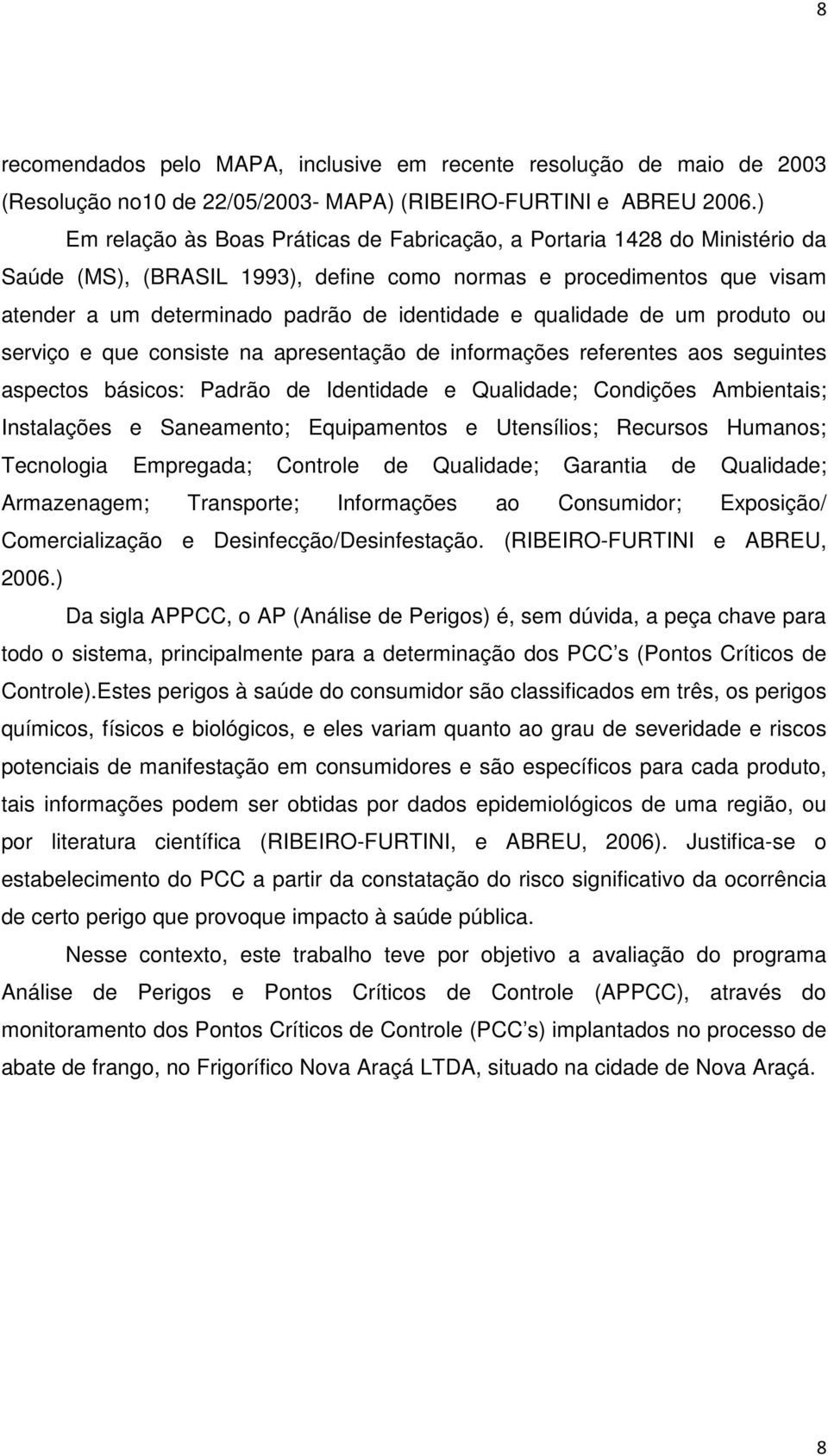 8

recomendados pelo MAPA, inclusive em recente resolução de maio de 2003 (Resolução no10 de 22/05/2003- MAPA) (RIBEIRO-FURTINI e ABREU 2006.)

Em relação às Boas Práticas de Fabricação, a Portaria 1428 do Ministério da Saúde (MS), (BRASIL 1993), define como normas e procedimentos que visam atender a um determinado padrão de identidade e qualidade de um produto ou serviço e que consiste na apresentação de informações referentes aos seguintes aspectos básicos: Padrão de Identidade e Qualidade; Condições Ambientais; Instalações e Saneamento; Equipamentos e Utensílios; Recursos Humanos; Tecnologia Empregada; Controle de Qualidade; Garantia de Qualidade; Armazenagem; Transporte; Informações ao Consumidor; Exposição/ Comercialização e Desinfecção/Desinfestação. (RIBEIRO-FURTINI e ABREU, 2006.)

Da sigla APPCC, o AP (Análise de Perigos) é, sem dúvida, a peça chave para todo o sistema, principalmente para a determinação dos PCC s (Pontos Críticos de Controle).Estes perigos à saúde do consumidor são classificados em três, os perigos químicos, físicos e biológicos, e eles variam quanto ao grau de severidade e riscos potenciais de manifestação em consumidores e são específicos para cada produto, tais informações podem ser obtidas por dados epidemiológicos de uma região, ou por literatura científica (RIBEIRO-FURTINI, e ABREU, 2006). Justifica-se o estabelecimento do PCC a partir da constatação do risco significativo da ocorrência de certo perigo que provoque impacto à saúde pública.

Nesse contexto, este trabalho teve por objetivo a avaliação do programa Análise de Perigos e Pontos Críticos de Controle (APPCC), através do monitoramento dos Pontos Críticos de Controle (PCC s) implantados no processo de abate de frango, no Frigorífico Nova Araçá LTDA, situado na cidade de Nova Araçá.

8